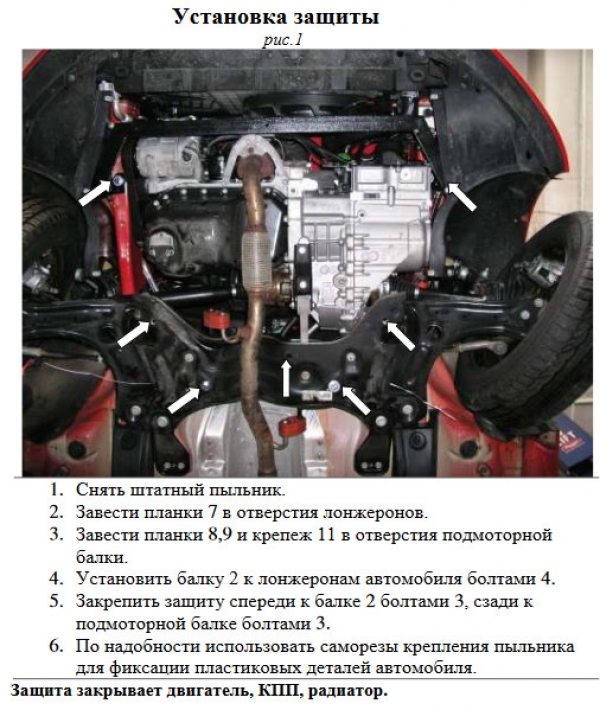 Установка защиты

рис.1

1. Снять штатный пыльник.
2. Завести планки 7 в отверстия лонжеронов.
3. Завести планки 8,9 и крепеж 11 в отверстия подмоторной балки.
4. Установить балку 2 к лонжеронам автомобиля болтами 4.
5. Закрепить защиту спереди к балке 2 болтами 3, сзади к подмоторной балке болтами 3.
6. По надобности использовать саморезы крепления пыльника для фиксации пластиковых деталей автомобиля.

Защита закрывает двигатель, КПП, радиатор.